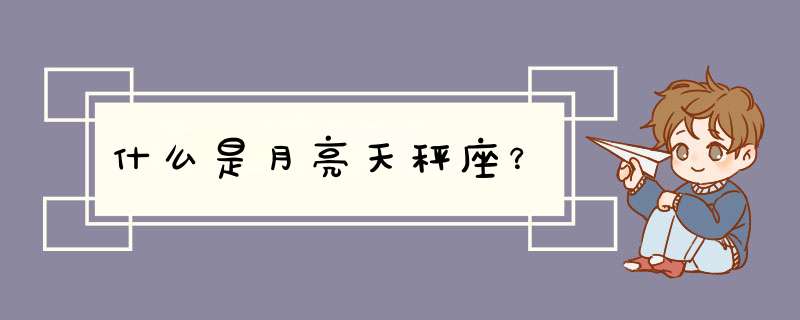 什么是月亮天秤座?